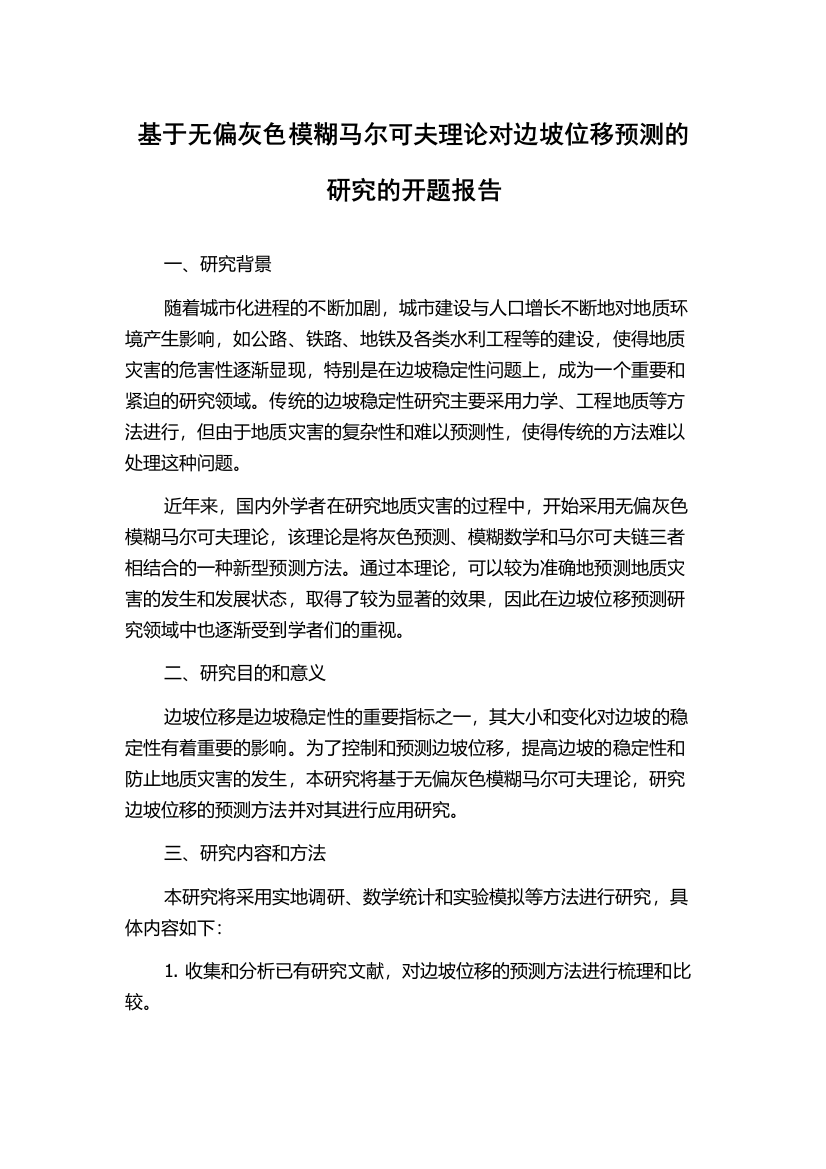 基于无偏灰色模糊马尔可夫理论对边坡位移预测的研究的开题报告

一、研究背景

随着城市化进程的不断加剧，城市建设与人口增长不断地对地质环境产生影响，如公路、铁路、地铁及各类水利工程等的建设，使得地质灾害的危害性逐渐显现，特别是在边坡稳定性问题上，成为一个重要和紧迫的研究领域。传统的边坡稳定性研究主要采用力学、工程地质等方法进行，但由于地质灾害的复杂性和难以预测性，使得传统的方法难以处理这种问题。

近年来，国内外学者在研究地质灾害的过程中，开始采用无偏灰色模糊马尔可夫理论，该理论是将灰色预测、模糊数学和马尔可夫链三者相结合的一种新型预测方法。通过本理论，可以较为准确地预测地质灾害的发生和发展状态，取得了较为显著的效果，因此在边坡位移预测研究领域中也逐渐受到学者们的重视。

二、研究目的和意义

边坡位移是边坡稳定性的重要指标之一，其大小和变化对边坡的稳定性有着重要的影响。为了控制和预测边坡位移，提高边坡的稳定性和防止地质灾害的发生，本研究将基于无偏灰色模糊马尔可夫理论，研究边坡位移的预测方法并对其进行应用研究。

三、研究内容和方法

本研究将采用实地调研、数学统计和实验模拟等方法进行研究，具体内容如下:

1. 收集和分析已有研究文献，对边坡位移的预测方法进行梳理和比较。